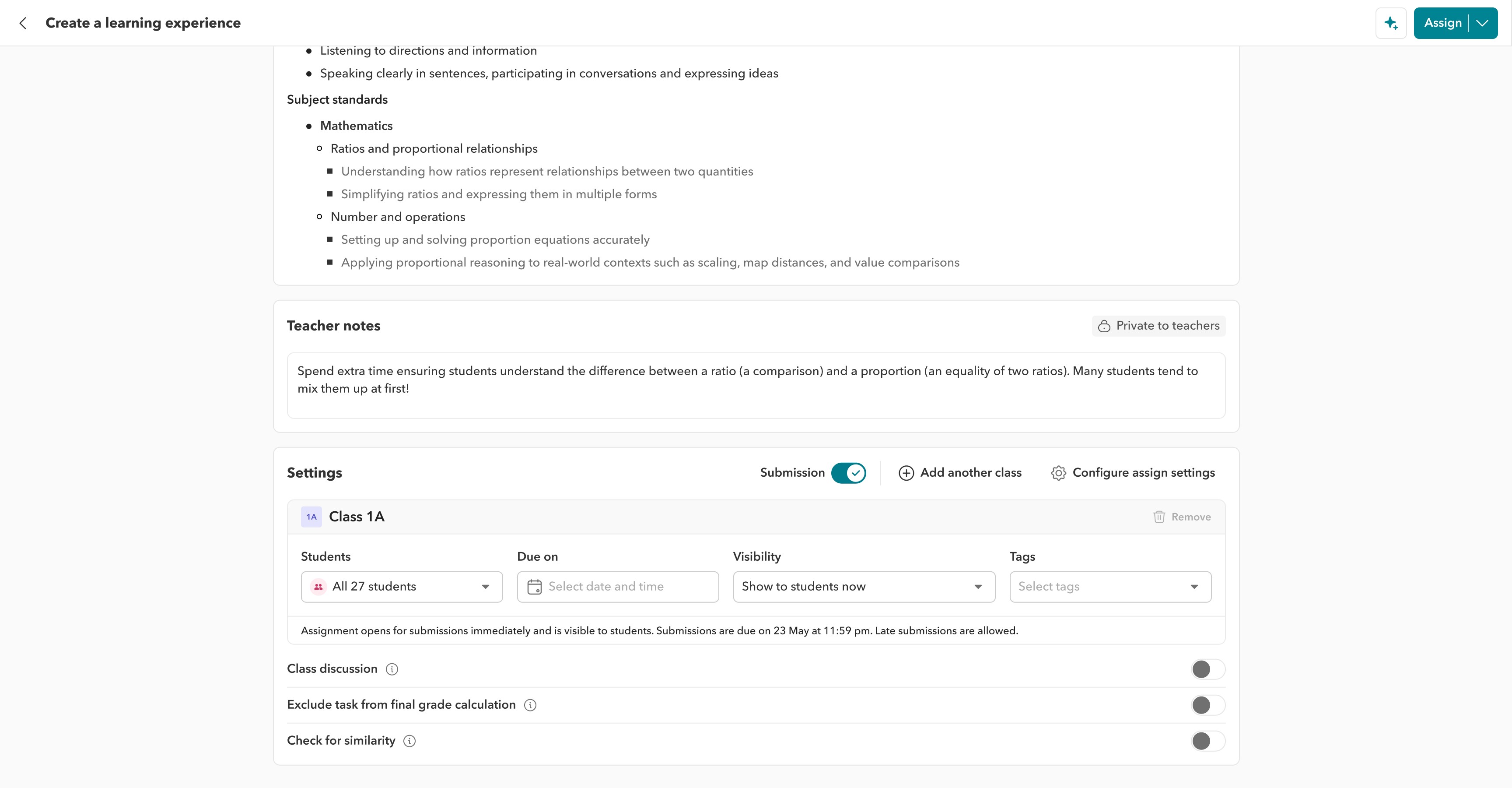 Create a learning experience

Assign

- Listening to directions and information
- Speaking clearly in sentences, participating in conversations and expressing ideas

Subject standards

- Mathematics
  - Ratios and proportional relationships
    - Understanding how ratios represent relationships between two quantities
    - Simplifying ratios and expressing them in multiple forms
  - Number and operations
    - Setting up and solving proportion equations accurately
    - Applying proportional reasoning to real-world contexts such as scaling, map distances, and value comparisons

Teacher notes

Private to teachers

Spend extra time ensuring students understand the difference between a ratio (a comparison) and a proportion (an equality of two ratios). Many students tend to mix them up at first!

Settings

Submission

Add another class

Configure assign settings

1A Class 1A

Remove

Students

All 27 students

Due on

Select date and time

Visibility

Show to students now

Tags

Select tags

Assignment opens for submissions immediately and is visible to students. Submissions are due on 23 May at 11:59 pm. Late submissions are allowed.

Class discussion

Exclude task from final grade calculation

Check for similarity